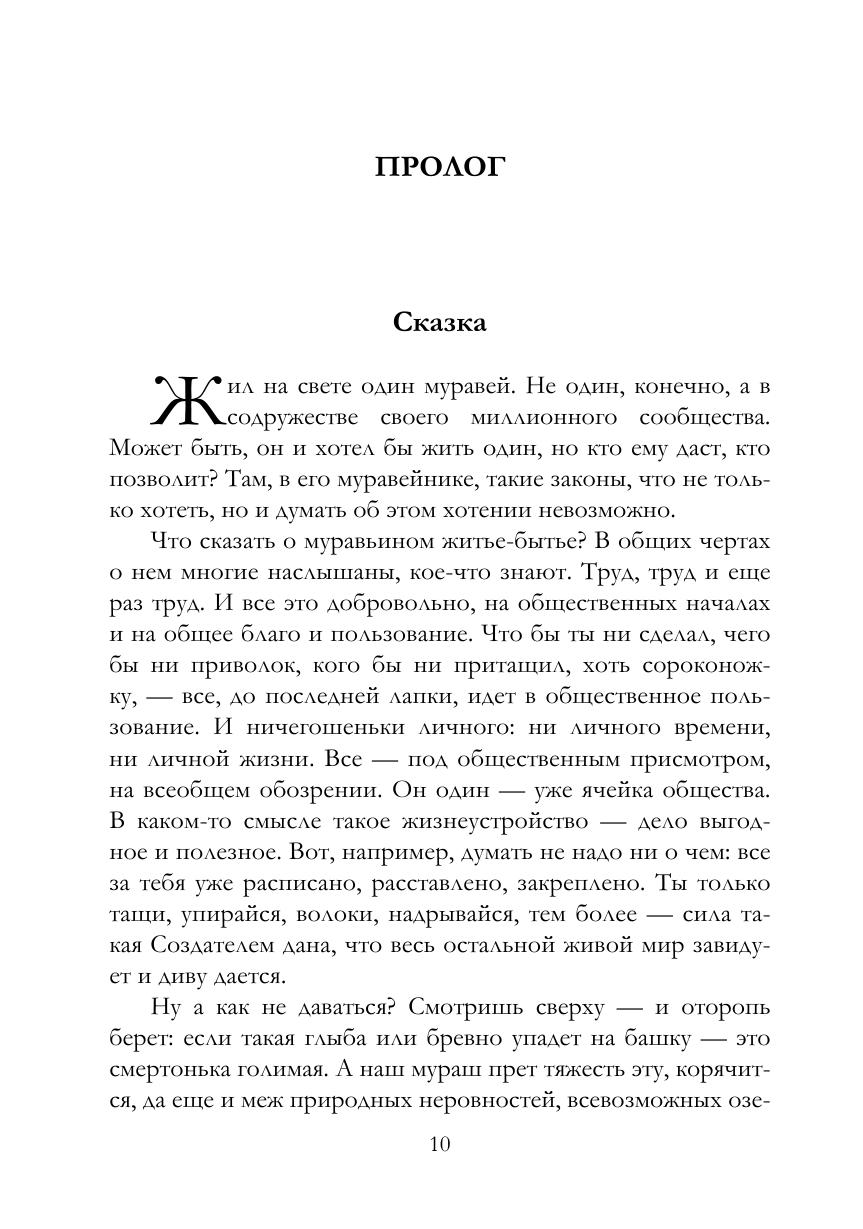 ПРОЛОГ

Сказка

Жил на свете один муравей. Не один, конечно, а в содружестве своего миллионного сообщества. Может быть, он и хотел бы жить один, но кто ему даст, кто позволит? Там, в его муравейнике, такие законы, что не только хотеть, но и думать об этом хотении невозможно.

Что сказать о муравьином житье-бытье? В общих чертах о нем многие наслышаны, кое-что знают. Труд, труд и еще раз труд. И все это добровольно, на общественных началах и на общее благо и пользование. Что бы ты ни сделал, чего бы ни приволок, кого бы ни притащил, хоть сороконожку, — все, до последней лапки, идет в общественное пользование. И ничегошеньки личного: ни личного времени, ни личной жизни. Все — под общественным присмотром, на всеобщем обозрении. Он один — уже ячейка общества. В каком-то смысле такое жизнеустройство — дело выгодное и полезное. Вот, например, думать не надо ни о чем: все за тебя уже расписано, расставлено, закреплено. Ты только тащи, упирайся, волоки, надрывайся, тем более — сила такая Создателем дана, что весь остальной живой мир завидует и диву дается.

Ну а как не даваться? Смотришь сверху — и оторопь берет: если такая глыба или бревно упадет на башку — это смертонька голимая. А наш мураш прет тяжесть эту, корячится, да еще и меж природных неровностей, всевозможных озе-

10